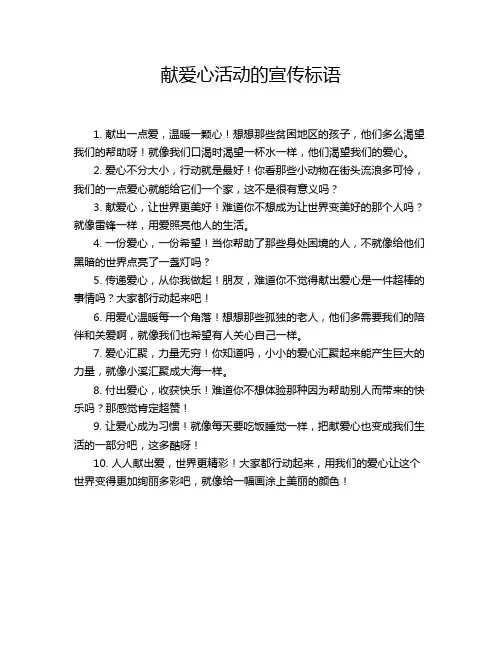 献爱心活动的宣传标语

1. 献出一点爱，温暖一颗心！想想那些贫困地区的孩子，他们多么渴望我们的帮助呀！就像我们口渴时渴望一杯水一样，他们渴望我们的爱心。

2. 爱心不分大小，行动就是最好！你看那些小动物在街头流浪多可怜，我们的一点爱心就能给它们一个家，这不是很有意义吗？

3. 献爱心，让世界更美好！难道你不想成为让世界变美好的那个人吗？就像雷锋一样，用爱照亮他人的生活。

4. 一份爱心，一份希望！当你帮助了那些身处困境的人，不就像给他们黑暗的世界点亮了一盏灯吗？

5. 传递爱心，从你我做起！朋友，难道你不觉得献出爱心是一件超棒的事情吗？大家都行动起来吧！

6. 用爱心温暖每一个角落！想想那些孤独的老人，他们多需要我们的陪伴和关爱啊，就像我们也希望有人关心自己一样。

7. 爱心汇聚，力量无穷！你知道吗，小小的爱心汇聚起来能产生巨大的力量，就像小溪汇聚成大海一样。

8. 付出爱心，收获快乐！难道你不想体验那种因为帮助别人而带来的快乐吗？那感觉肯定超赞！

9. 让爱心成为习惯！就像每天要吃饭睡觉一样，把献爱心也变成我们生活的一部分吧，这多酷呀！

10. 人人献出爱，世界更精彩！大家都行动起来，用我们的爱心让这个世界变得更加绚丽多彩吧，就像给一幅画涂上美丽的颜色！